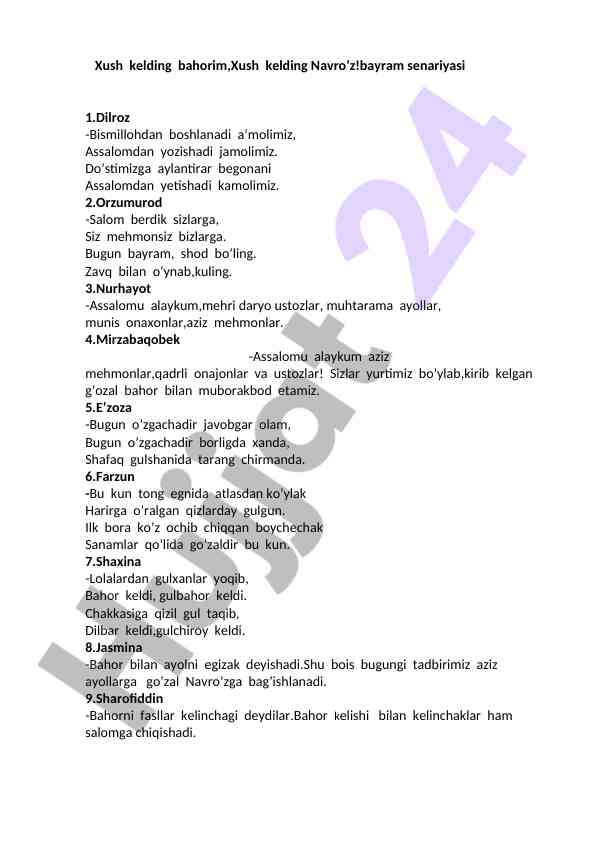 Xush kelding bahorim,Xush kelding Navro'z!bayram senariyasi

1.Dilroz
-Bismillohdan boshlanadi a'molimiz,
Assalomdan yozishadi jamolimiz.
Do'stimizga aylantirar begonani
Assalomdan yetishadi kamolimiz.
2.Orzumurod
-Salom berdik sizlarga,
Siz mehmonsiz bizlarga.
Bugun bayram, shod bo'ling.
Zavq bilan o'ynab,kuling.
3.Nurhayot
-Assalomu alaykum,mehri daryo ustozlar, muhtarama ayollar, munis onaxonlar,aziz mehmonlar.
4.Mirzabaqobek
-Assalomu alaykum aziz mehmonlar,qadrli onajonlar va ustozlar! Sizlar yurtimiz bo'ylab,kirib kelgan g'ozal bahor bilan muborakbod etamiz.
5.E'zoza
-Bugun o'zgachadir javobgar olam,
Bugun o'zgachadir borligda xanda,
Shafaq gulshanida tarang chirmanda.
6.Farzun
-Bu kun tong egnida atlasdan ko'ylak
Harirga o'ralgan qizlarday gulgun.
Ilk bora ko'z ochib chiqqan boychechak
Sanamlar qo'lida go'zaldir bu kun.
7.Shaxina
-Lolalardan gulxanlar yoqib,
Bahor keldi, gulbahor keldi.
Chakkasiga qizil gul taqib,
Dilbar keldi,gulchiroy keldi.
8.Jasmina
-Bahor bilan ayolni egizak deyishadi.Shu bois bugungi tadbirimiz aziz ayollarga go'zal Navro'zga bag'ishlanadi.
9.Sharofiddin
-Bahorni fasllar kelinchagi deydilar.Bahor kelishi bilan kelinchaklar ham salomga chiqishadi.

Hujjat 24